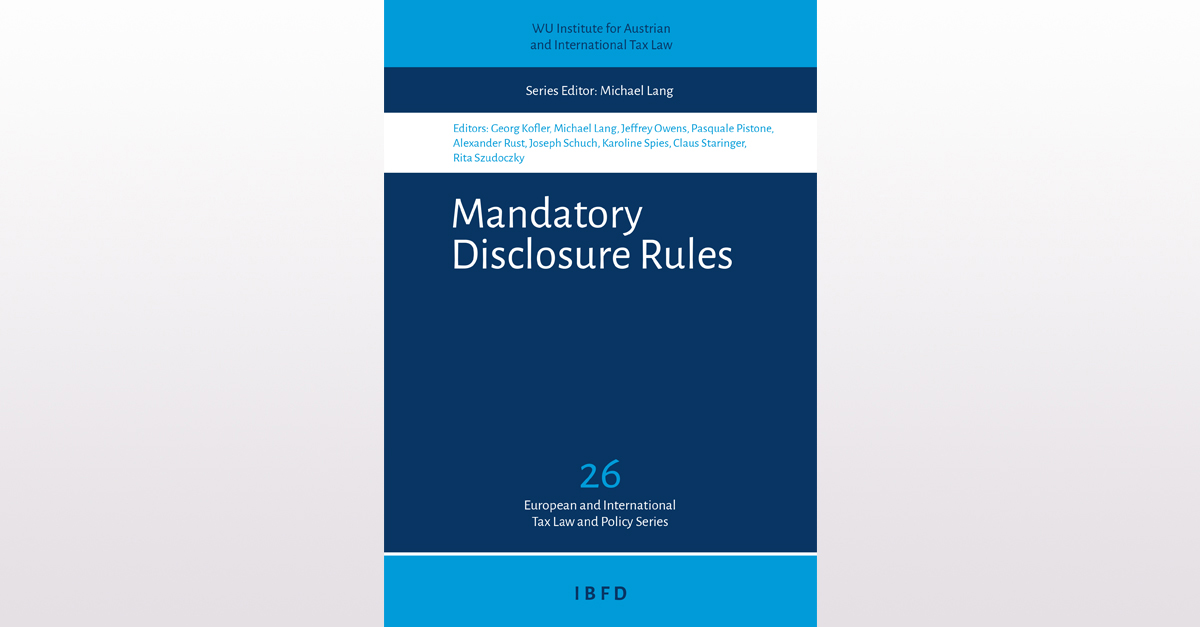 WU Institute for Austrian and International Tax Law

Series Editor: Michael Lang

Editors: Georg Kofler, Michael Lang, Jeffrey Owens, Pasquale Pistone, Alexander Rust, Joseph Schuch, Karoline Spies, Claus Staringer, Rita Szudoczky

Mandatory Disclosure Rules

26

European and International Tax Law and Policy Series

IBFD